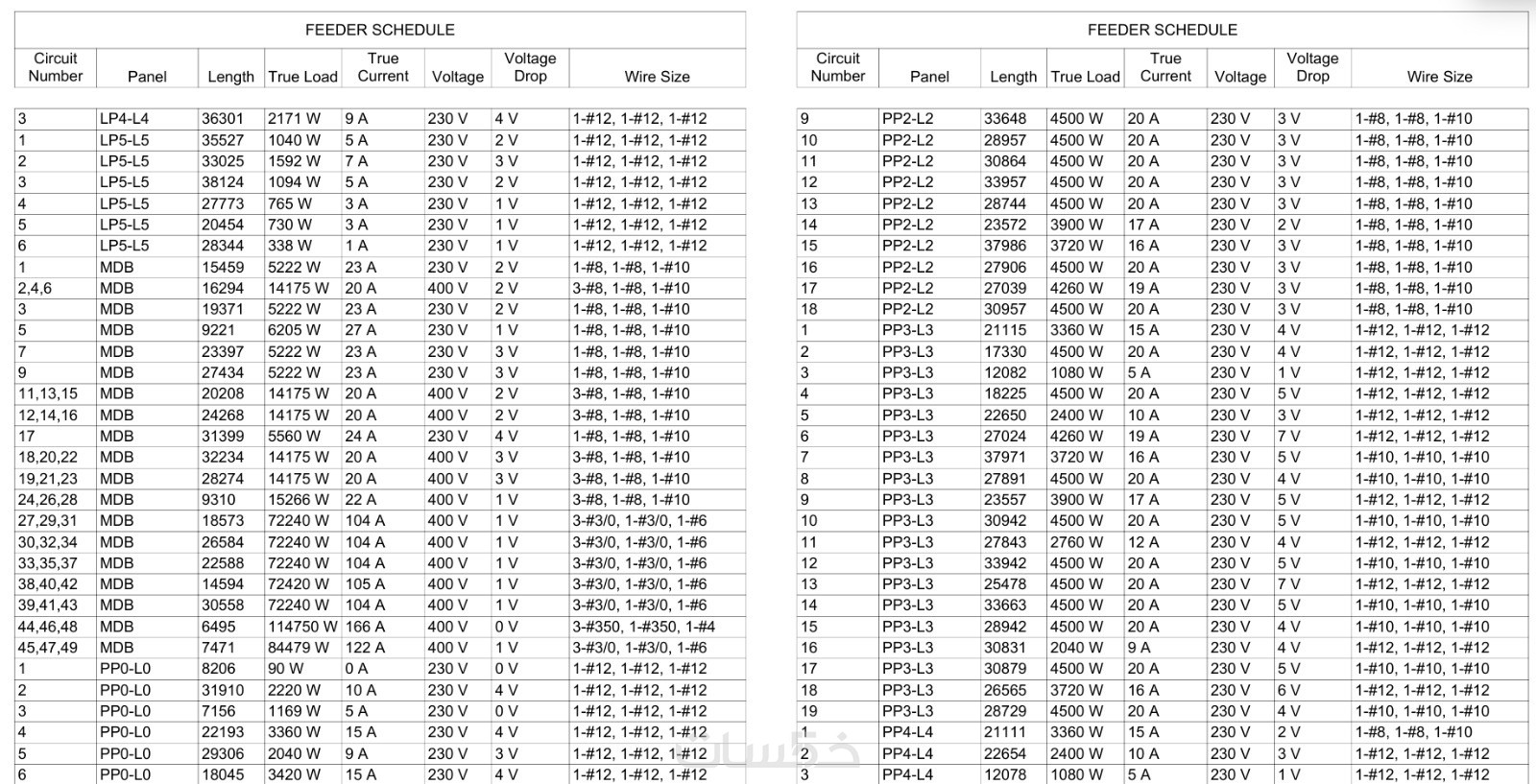 FEEDER SCHEDULE

| Circuit Number | Panel | Length | True Load | True Current | Voltage | Voltage Drop | Wire Size |
|---|---|---|---|---|---|---|---|
| 3 | LP4-L4 | 36301 | 2171 W | 9 A | 230 V | 4 V | 1-#12, 1-#12, 1-#12 |
| 1 | LP5-L5 | 35527 | 1040 W | 5 A | 230 V | 2 V | 1-#12, 1-#12, 1-#12 |
| 2 | LP5-L5 | 33025 | 1592 W | 7 A | 230 V | 3 V | 1-#12, 1-#12, 1-#12 |
| 3 | LP5-L5 | 38124 | 1094 W | 5 A | 230 V | 2 V | 1-#12, 1-#12, 1-#12 |
| 4 | LP5-L5 | 27773 | 765 W | 3 A | 230 V | 1 V | 1-#12, 1-#12, 1-#12 |
| 5 | LP5-L5 | 20454 | 730 W | 3 A | 230 V | 1 V | 1-#12, 1-#12, 1-#12 |
| 6 | LP5-L5 | 28344 | 338 W | 1 A | 230 V | 1 V | 1-#12, 1-#12, 1-#12 |
| 1 | MDB | 15459 | 5222 W | 23 A | 230 V | 2 V | 1-#8, 1-#8, 1-#10 |
| 2,4,6 | MDB | 16294 | 14175 W | 20 A | 400 V | 2 V | 3-#8, 1-#8, 1-#10 |
| 3 | MDB | 19371 | 5222 W | 23 A | 230 V | 2 V | 1-#8, 1-#8, 1-#10 |
| 5 | MDB | 9221 | 6205 W | 27 A | 230 V | 1 V | 1-#8, 1-#8, 1-#10 |
| 7 | MDB | 23397 | 5222 W | 23 A | 230 V | 3 V | 1-#8, 1-#8, 1-#10 |
| 9 | MDB | 27434 | 5222 W | 23 A | 230 V | 3 V | 1-#8, 1-#8, 1-#10 |
| 11,13,15 | MDB | 20208 | 14175 W | 20 A | 400 V | 2 V | 3-#8, 1-#8, 1-#10 |
| 12,14,16 | MDB | 24268 | 14175 W | 20 A | 400 V | 2 V | 3-#8, 1-#8, 1-#10 |
| 17 | MDB | 31399 | 5560 W | 24 A | 230 V | 4 V | 1-#8, 1-#8, 1-#10 |
| 18,20,22 | MDB | 32234 | 14175 W | 20 A | 400 V | 3 V | 3-#8, 1-#8, 1-#10 |
| 19,21,23 | MDB | 28274 | 14175 W | 20 A | 400 V | 3 V | 3-#8, 1-#8, 1-#10 |
| 24,26,28 | MDB | 9310 | 15266 W | 22 A | 400 V | 1 V | 3-#8, 1-#8, 1-#10 |
| 27,29,31 | MDB | 18573 | 72240 W | 104 A | 400 V | 1 V | 3-#3/0, 1-#3/0, 1-#6 |
| 30,32,34 | MDB | 26584 | 72240 W | 104 A | 400 V | 1 V | 3-#3/0, 1-#3/0, 1-#6 |
| 33,35,37 | MDB | 22588 | 72240 W | 104 A | 400 V | 1 V | 3-#3/0, 1-#3/0, 1-#6 |
| 38,40,42 | MDB | 14594 | 72420 W | 105 A | 400 V | 1 V | 3-#3/0, 1-#3/0, 1-#6 |
| 39,41,43 | MDB | 30558 | 72240 W | 104 A | 400 V | 1 V | 3-#3/0, 1-#3/0, 1-#6 |
| 44,46,48 | MDB | 6495 | 114750 W | 166 A | 400 V | 0 V | 3-#350, 1-#350, 1-#4 |
| 45,47,49 | MDB | 7471 | 84479 W | 122 A | 400 V | 1 V | 3-#3/0, 1-#3/0, 1-#6 |
| 1 | PP0-L0 | 8206 | 90 W | 0 A | 230 V | 0 V | 1-#12, 1-#12, 1-#12 |
| 2 | PP0-L0 | 31910 | 2220 W | 10 A | 230 V | 4 V | 1-#12, 1-#12, 1-#12 |
| 3 | PP0-L0 | 7156 | 1169 W | 5 A | 230 V | 0 V | 1-#12, 1-#12, 1-#12 |
| 4 | PP0-L0 | 22193 | 3360 W | 15 A | 230 V | 4 V | 1-#12, 1-#12, 1-#12 |
| 5 | PP0-L0 | 29306 | 2040 W | 9 A | 230 V | 3 V | 1-#12, 1-#12, 1-#12 |
| 6 | PP0-L0 | 18045 | 3420 W | 15 A | 230 V | 4 V | 1-#12, 1-#12, 1-#12 |

FEEDER SCHEDULE

| Circuit Number | Panel | Length | True Load | True Current | Voltage | Voltage Drop | Wire Size |
|---|---|---|---|---|---|---|---|
| 9 | PP2-L2 | 33648 | 4500 W | 20 A | 230 V | 3 V | 1-#8, 1-#8, 1-#10 |
| 10 | PP2-L2 | 28957 | 4500 W | 20 A | 230 V | 3 V | 1-#8, 1-#8, 1-#10 |
| 11 | PP2-L2 | 30864 | 4500 W | 20 A | 230 V | 3 V | 1-#8, 1-#8, 1-#10 |
| 12 | PP2-L2 | 33957 | 4500 W | 20 A | 230 V | 3 V | 1-#8, 1-#8, 1-#10 |
| 13 | PP2-L2 | 28744 | 4500 W | 20 A | 230 V | 3 V | 1-#8, 1-#8, 1-#10 |
| 14 | PP2-L2 | 23572 | 3900 W | 17 A | 230 V | 2 V | 1-#8, 1-#8, 1-#10 |
| 15 | PP2-L2 | 37986 | 3720 W | 16 A | 230 V | 3 V | 1-#8, 1-#8, 1-#10 |
| 16 | PP2-L2 | 27906 | 4500 W | 20 A | 230 V | 3 V | 1-#8, 1-#8, 1-#10 |
| 17 | PP2-L2 | 27039 | 4260 W | 19 A | 230 V | 3 V | 1-#8, 1-#8, 1-#10 |
| 18 | PP2-L2 | 30957 | 4500 W | 20 A | 230 V | 3 V | 1-#8, 1-#8, 1-#10 |
| 1 | PP3-L3 | 21115 | 3360 W | 15 A | 230 V | 4 V | 1-#12, 1-#12, 1-#12 |
| 2 | PP3-L3 | 17330 | 4500 W | 20 A | 230 V | 4 V | 1-#12, 1-#12, 1-#12 |
| 3 | PP3-L3 | 12082 | 1080 W | 5 A | 230 V | 1 V | 1-#12, 1-#12, 1-#12 |
| 4 | PP3-L3 | 18225 | 4500 W | 20 A | 230 V | 5 V | 1-#12, 1-#12, 1-#12 |
| 5 | PP3-L3 | 22650 | 2400 W | 10 A | 230 V | 3 V | 1-#12, 1-#12, 1-#12 |
| 6 | PP3-L3 | 27024 | 4260 W | 19 A | 230 V | 7 V | 1-#12, 1-#12, 1-#12 |
| 7 | PP3-L3 | 37971 | 3720 W | 16 A | 230 V | 5 V | 1-#10, 1-#10, 1-#10 |
| 8 | PP3-L3 | 27891 | 4500 W | 20 A | 230 V | 4 V | 1-#10, 1-#10, 1-#10 |
| 9 | PP3-L3 | 23557 | 3900 W | 17 A | 230 V | 5 V | 1-#12, 1-#12, 1-#12 |
| 10 | PP3-L3 | 30942 | 4500 W | 20 A | 230 V | 5 V | 1-#10, 1-#10, 1-#10 |
| 11 | PP3-L3 | 27843 | 2760 W | 12 A | 230 V | 4 V | 1-#12, 1-#12, 1-#12 |
| 12 | PP3-L3 | 33942 | 4500 W | 20 A | 230 V | 5 V | 1-#10, 1-#10, 1-#10 |
| 13 | PP3-L3 | 25478 | 4500 W | 20 A | 230 V | 7 V | 1-#12, 1-#12, 1-#12 |
| 14 | PP3-L3 | 33663 | 4500 W | 20 A | 230 V | 5 V | 1-#10, 1-#10, 1-#10 |
| 15 | PP3-L3 | 28942 | 4500 W | 20 A | 230 V | 4 V | 1-#10, 1-#10, 1-#10 |
| 16 | PP3-L3 | 30831 | 2040 W | 9 A | 230 V | 4 V | 1-#12, 1-#12, 1-#12 |
| 17 | PP3-L3 | 30879 | 4500 W | 20 A | 230 V | 5 V | 1-#10, 1-#10, 1-#10 |
| 18 | PP3-L3 | 26565 | 3720 W | 16 A | 230 V | 6 V | 1-#12, 1-#12, 1-#12 |
| 19 | PP3-L3 | 28729 | 4500 W | 20 A | 230 V | 4 V | 1-#10, 1-#10, 1-#10 |
| 1 | PP4-L4 | 21111 | 3360 W | 15 A | 230 V | 2 V | 1-#8, 1-#8, 1-#10 |
| 2 | PP4-L4 | 22654 | 2400 W | 10 A | 230 V | 3 V | 1-#12, 1-#12, 1-#12 |
| 3 | PP4-L4 | 12078 | 1080 W | 5 A | 230 V | 1 V | 1-#12, 1-#12, 1-#12 |

خمسات